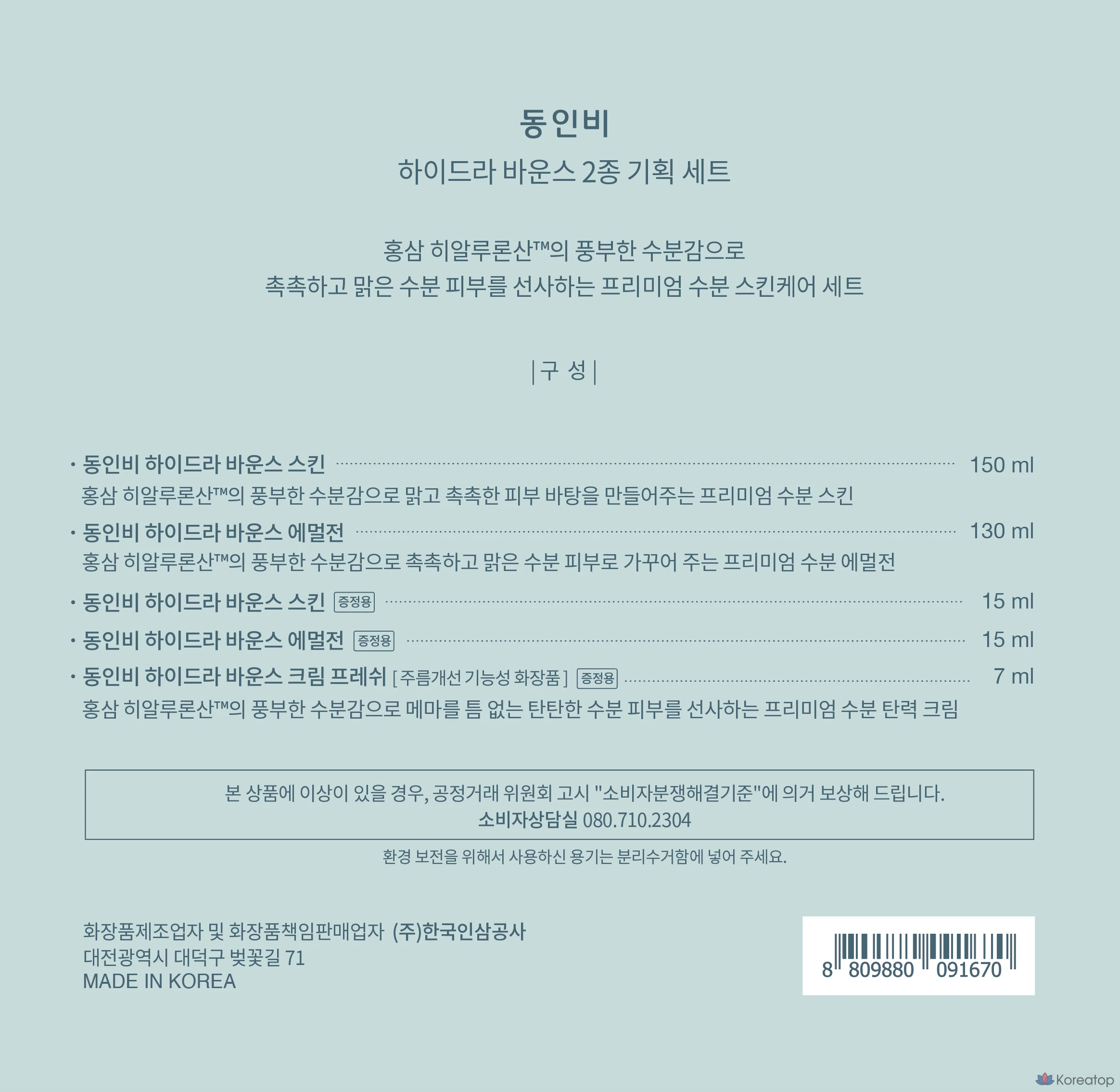 동인비

하이드라 바운스 2종 기획 세트

홍삼 히알루론산™의 풍부한 수분감으로
촉촉하고 맑은 수분 피부를 선사하는 프리미엄 수분 스킨케어 세트

|구 성|

• 동인비 하이드라 바운스 스킨 150 ml
홍삼 히알루론산™의 풍부한 수분감으로 맑고 촉촉한 피부 바탕을 만들어주는 프리미엄 수분 스킨

• 동인비 하이드라 바운스 에멀전 130 ml
홍삼 히알루론산™의 풍부한 수분감으로 촉촉하고 맑은 수분 피부로 가꾸어 주는 프리미엄 수분 에멀전

• 동인비 하이드라 바운스 스킨 증정용 15 ml

• 동인비 하이드라 바운스 에멀전 증정용 15 ml

• 동인비 하이드라 바운스 크림 프레쉬 [주름개선 기능성 화장품] 증정용 7 ml
홍삼 히알루론산™의 풍부한 수분감으로 메마를 틈 없는 탄탄한 수분 피부를 선사하는 프리미엄 수분 탄력 크림

본 상품에 이상이 있을 경우, 공정거래 위원회 고시 "소비자분쟁해결기준"에 의거 보상해 드립니다.
소비자상담실 080.710.2304

환경 보전을 위해서 사용하신 용기는 분리수거함에 넣어 주세요.

화장품제조업자 및 화장품책임판매업자 (주)한국인삼공사
대전광역시 대덕구 벚꽃길 71
MADE IN KOREA

8 809880 091670

Koreatop